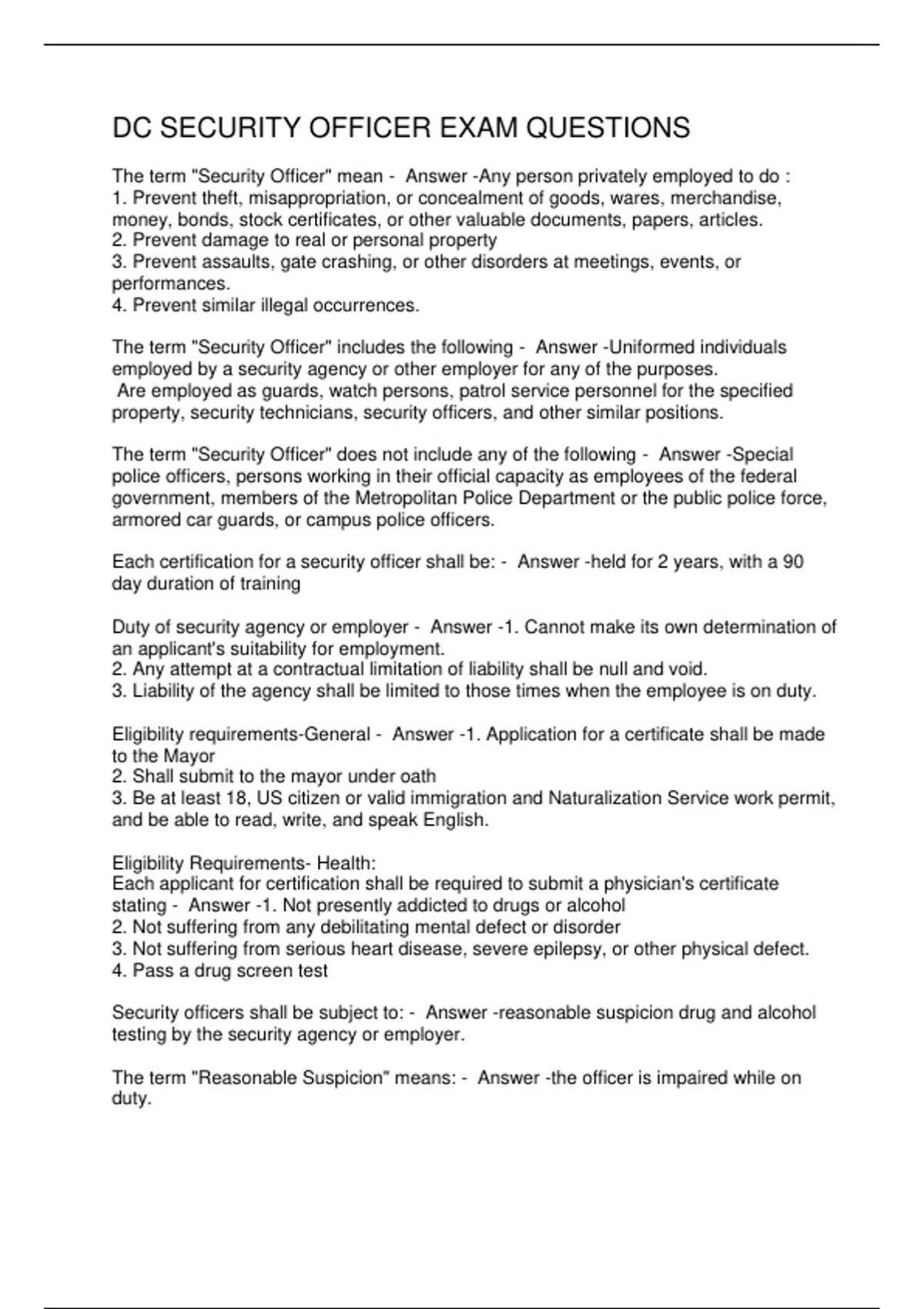 DC SECURITY OFFICER EXAM QUESTIONS

The term "Security Officer" mean - Answer -Any person privately employed to do :
1. Prevent theft, misappropriation, or concealment of goods, wares, merchandise, money, bonds, stock certificates, or other valuable documents, papers, articles.
2. Prevent damage to real or personal property
3. Prevent assaults, gate crashing, or other disorders at meetings, events, or performances.
4. Prevent similar illegal occurrences.

The term "Security Officer" includes the following - Answer -Uniformed individuals employed by a security agency or other employer for any of the purposes.
Are employed as guards, watch persons, patrol service personnel for the specified property, security technicians, security officers, and other similar positions.

The term "Security Officer" does not include any of the following - Answer -Special police officers, persons working in their official capacity as employees of the federal government, members of the Metropolitan Police Department or the public police force, armored car guards, or campus police officers.

Each certification for a security officer shall be: - Answer -held for 2 years, with a 90 day duration of training

Duty of security agency or employer - Answer -1. Cannot make its own determination of an applicant's suitability for employment.
2. Any attempt at a contractual limitation of liability shall be null and void.
3. Liability of the agency shall be limited to those times when the employee is on duty.

Eligibility requirements-General - Answer -1. Application for a certificate shall be made to the Mayor
2. Shall submit to the mayor under oath
3. Be at least 18, US citizen or valid immigration and Naturalization Service work permit, and be able to read, write, and speak English.

Eligibility Requirements- Health:
Each applicant for certification shall be required to submit a physician's certificate stating - Answer -1. Not presently addicted to drugs or alcohol
2. Not suffering from any debilitating mental defect or disorder
3. Not suffering from serious heart disease, severe epilepsy, or other physical defect.
4. Pass a drug screen test

Security officers shall be subject to: - Answer -reasonable suspicion drug and alcohol testing by the security agency or employer.

The term "Reasonable Suspicion" means: - Answer -the officer is impaired while on duty.